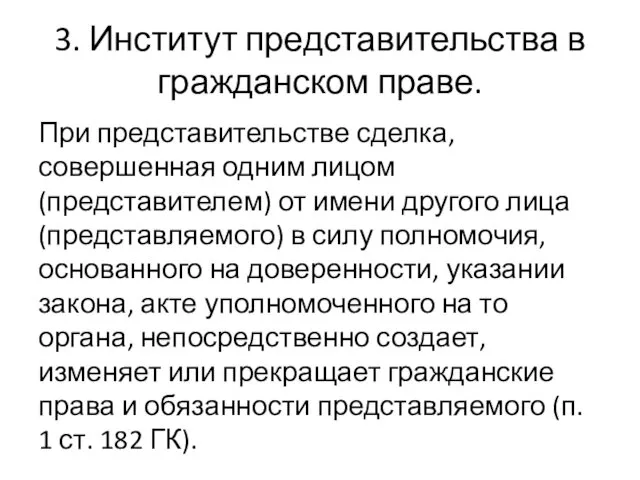 3. Институт представительства в гражданском праве.

При представительстве сделка, совершенная одним лицом (представителем) от имени другого лица (представляемого) в силу полномочия, основанного на доверенности, указании закона, акте уполномоченного на то органа, непосредственно создает, изменяет или прекращает гражданские права и обязанности представляемого (п. 1 ст. 182 ГК).